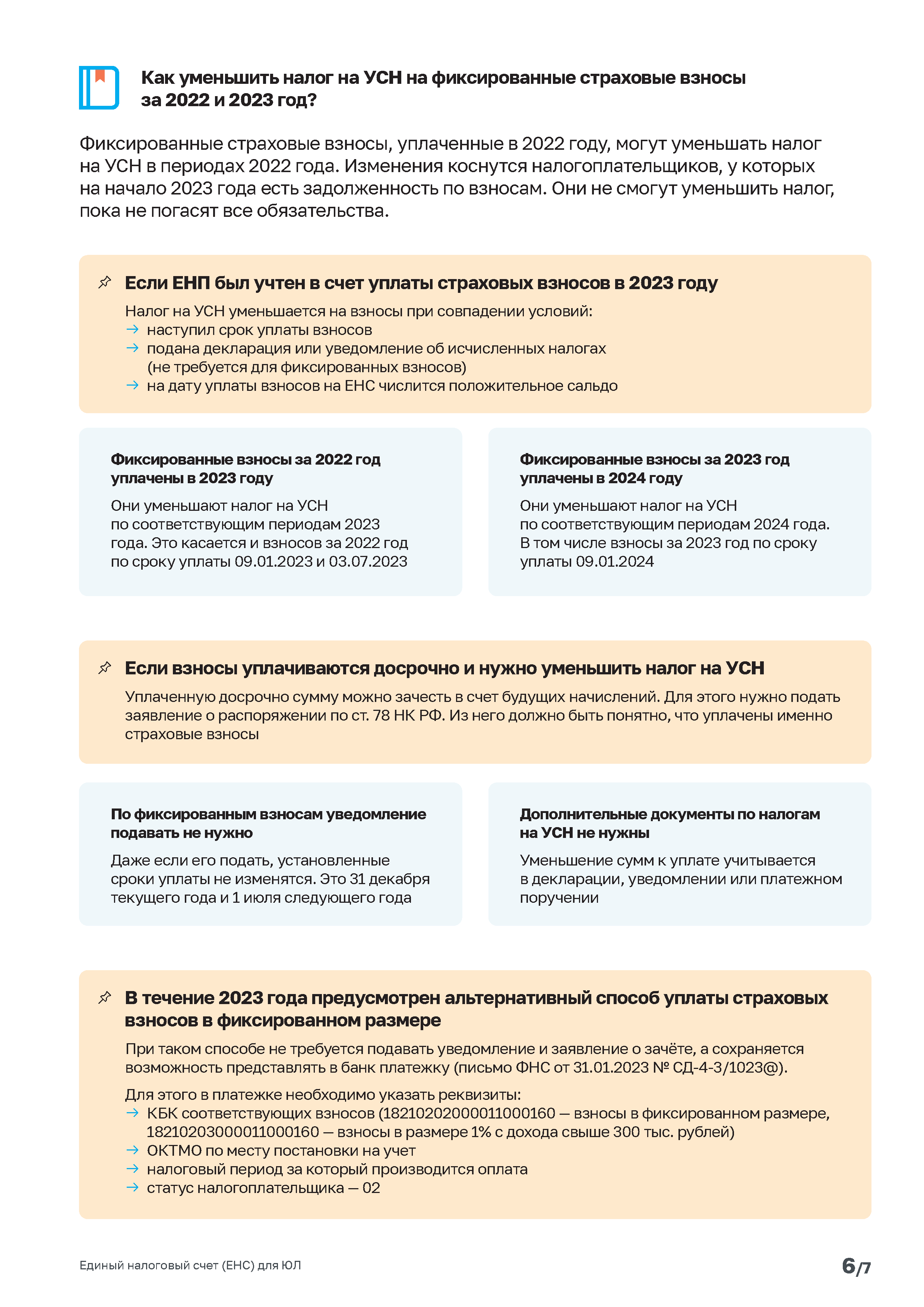 Как уменьшить налог на УСН на фиксированные страховые взносы за 2022 и 2023 год?

Фиксированные страховые взносы, уплаченные в 2022 году, могут уменьшать налог на УСН в периодах 2022 года. Изменения коснутся налогоплательщиков, у которых на начало 2023 года есть задолженность по взносам. Они не смогут уменьшить налог, пока не погасят все обязательства.

Если ЕНП был учтен в счет уплаты страховых взносов в 2023 году

Налог на УСН уменьшается на взносы при совпадении условий:
→ наступил срок уплаты взносов
→ подана декларация или уведомление об исчисленных налогах (не требуется для фиксированных взносов)
→ на дату уплаты взносов на ЕНС числится положительное сальдо

Фиксированные взносы за 2022 год уплачены в 2023 году

Они уменьшают налог на УСН по соответствующим периодам 2023 года. Это касается и взносов за 2022 год по сроку уплаты 09.01.2023 и 03.07.2023

Фиксированные взносы за 2023 год уплачены в 2024 году

Они уменьшают налог на УСН по соответствующим периодам 2024 года. В том числе взносы за 2023 год по сроку уплаты 09.01.2024

Если взносы уплачиваются досрочно и нужно уменьшить налог на УСН

Уплаченную досрочно сумму можно зачесть в счет будущих начислений. Для этого нужно подать заявление о распоряжении по ст. 78 НК РФ. Из него должно быть понятно, что уплачены именно страховые взносы

По фиксированным взносам уведомление подавать не нужно

Даже если его подать, установленные сроки уплаты не изменятся. Это 31 декабря текущего года и 1 июля следующего года

Дополнительные документы по налогам на УСН не нужны

Уменьшение сумм к уплате учитывается в декларации, уведомлении или платежном поручении

В течение 2023 года предусмотрен альтернативный способ уплаты страховых взносов в фиксированном размере

При таком способе не требуется подавать уведомление и заявление о зачёте, а сохраняется возможность представлять в банк платежку (письмо ФНС от 31.01.2023 № СД-4-3/1023@).

Для этого в платежке необходимо указать реквизиты:
→ КБК соответствующих взносов (18210202000011000160 — взносы в фиксированном размере, 18210203000011000160 — взносы в размере 1% с дохода свыше 300 тыс. рублей)
→ ОКТМО по месту постановки на учет
→ налоговый период за который производится оплата
→ статус налогоплательщика — 02

Единый налоговый счет (ЕНС) для ЮЛ

6/7